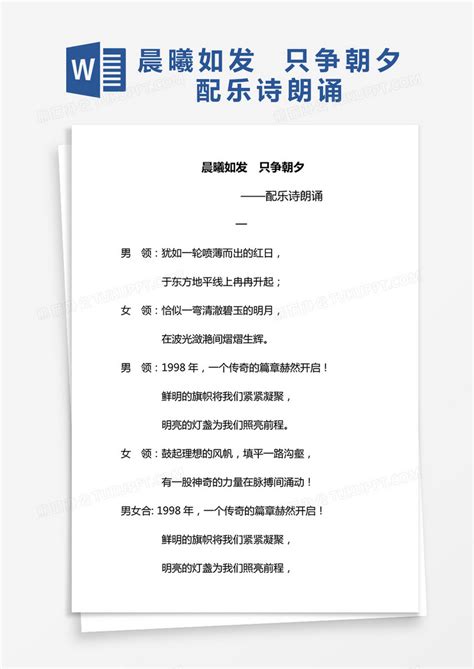 W 晨曦如发 只争朝夕
配乐诗朗诵

晨曦如发 只争朝夕

——配乐诗朗诵

一

男 领：犹如一轮喷薄而出的红日，

于东方地平线上冉冉升起；

女 领：恰似一弯清澈碧玉的明月，

在波光潋滟间熠熠生辉。

男 领：1998 年，一个传奇的篇章赫然开启！

鲜明的旗帜将我们紧紧凝聚，

明亮的灯盏为我们照亮前程。

女 领：鼓起理想的风帆，填平一路沟壑，

有一股神奇的力量在脉搏间涌动！

男女合: 1998 年，一个传奇的篇章赫然开启！

鲜明的旗帜将我们紧紧凝聚，

明亮的灯盏为我们照亮前程，